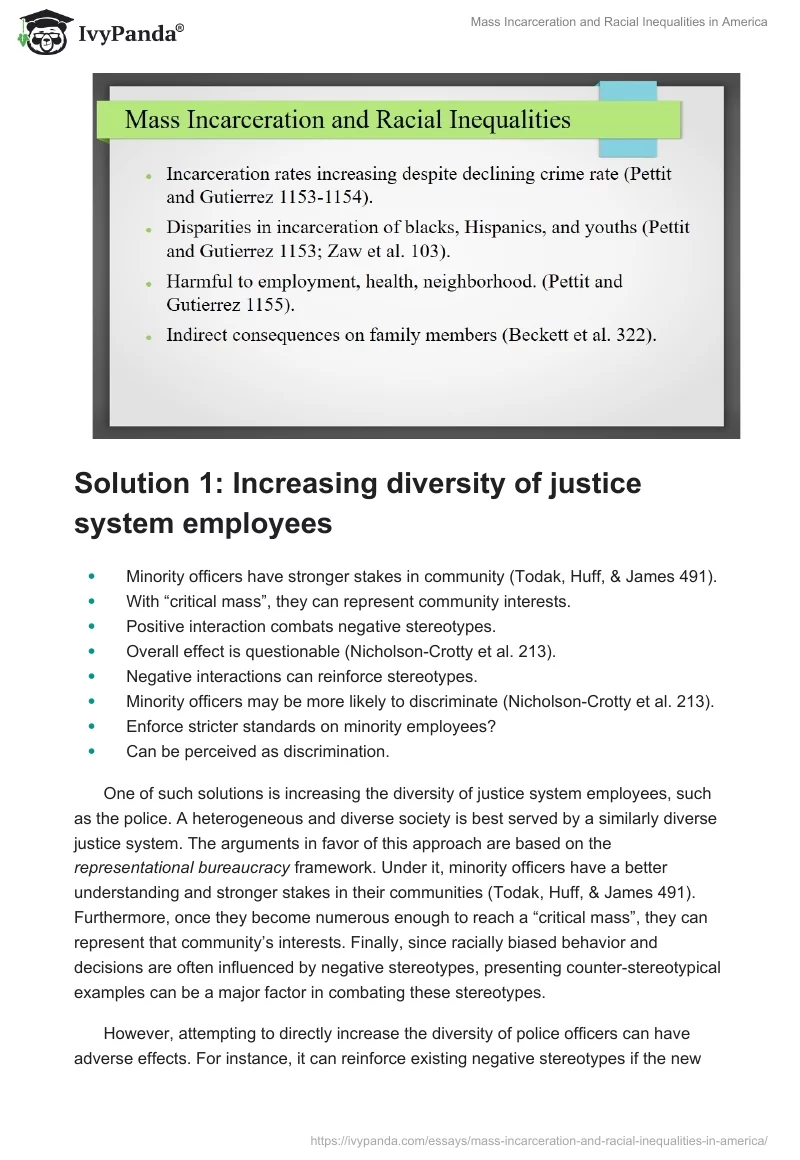 IvyPanda®

Mass Incarceration and Racial Inequalities in America

Mass Incarceration and Racial Inequalities

- Incarceration rates increasing despite declining crime rate (Pettit and Gutierrez 1153-1154).
- Disparities in incarceration of blacks, Hispanics, and youths (Pettit and Gutierrez 1153; Zaw et al. 103).
- Harmful to employment, health, neighborhood. (Pettit and Gutierrez 1155).
- Indirect consequences on family members (Beckett et al. 322).

Solution 1: Increasing diversity of justice system employees

- Minority officers have stronger stakes in community (Todak, Huff, & James 491).
- With “critical mass”, they can represent community interests.
- Positive interaction combats negative stereotypes.
- Overall effect is questionable (Nicholson-Crotty et al. 213).
- Negative interactions can reinforce stereotypes.
- Minority officers may be more likely to discriminate (Nicholson-Crotty et al. 213).
- Enforce stricter standards on minority employees?
- Can be perceived as discrimination.

One of such solutions is increasing the diversity of justice system employees, such as the police. A heterogeneous and diverse society is best served by a similarly diverse justice system. The arguments in favor of this approach are based on the representational bureaucracy framework. Under it, minority officers have a better understanding and stronger stakes in their communities (Todak, Huff, & James 491). Furthermore, once they become numerous enough to reach a “critical mass”, they can represent that community’s interests. Finally, since racially biased behavior and decisions are often influenced by negative stereotypes, presenting counter-stereotypical examples can be a major factor in combating these stereotypes.

However, attempting to directly increase the diversity of police officers can have adverse effects. For instance, it can reinforce existing negative stereotypes if the new

https://ivypanda.com/essays/mass-incarceration-and-racial-inequalities-in-america/